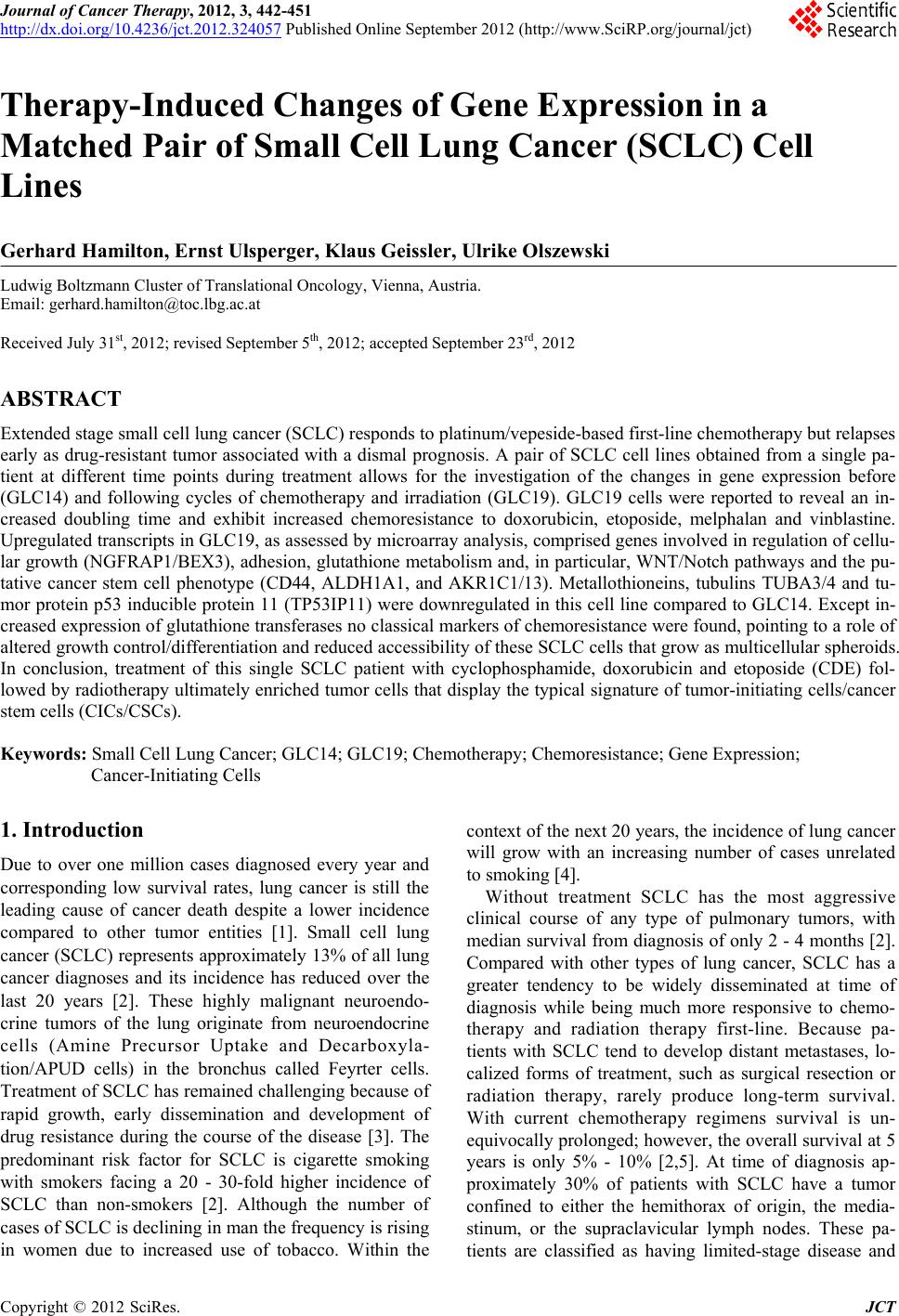 Journal of Cancer Therapy, 2012, 3, 442-451
http://dx.doi.org/10.4236/jct.2012.324057 Published Online September 2012 (http://www.SciRP.org/journal/jct)

Scientific Research

Therapy-Induced Changes of Gene Expression in a Matched Pair of Small Cell Lung Cancer (SCLC) Cell Lines

Gerhard Hamilton, Ernst Ulsperger, Klaus Geissler, Ulrike Olszewski

Ludwig Boltzmann Cluster of Translational Oncology, Vienna, Austria.
Email: gerhard.hamilton@toc.lbg.ac.at

Received July 31$^{st}$, 2012; revised September 5$^{th}$, 2012; accepted September 23$^{rd}$, 2012

ABSTRACT

Extended stage small cell lung cancer (SCLC) responds to platinum/vepeside-based first-line chemotherapy but relapses early as drug-resistant tumor associated with a dismal prognosis. A pair of SCLC cell lines obtained from a single patient at different time points during treatment allows for the investigation of the changes in gene expression before (GLC14) and following cycles of chemotherapy and irradiation (GLC19). GLC19 cells were reported to reveal an increased doubling time and exhibit increased chemoresistance to doxorubicin, etoposide, melphalan and vinblastine. Upregulated transcripts in GLC19, as assessed by microarray analysis, comprised genes involved in regulation of cellular growth (NGFRAP1/BEX3), adhesion, glutathione metabolism and, in particular, WNT/Notch pathways and the putative cancer stem cell phenotype (CD44, ALDH1A1, and AKR1C1/13). Metallothioneins, tubulins TUBA3/4 and tumor protein p53 inducible protein 11 (TP53IP11) were downregulated in this cell line compared to GLC14. Except increased expression of glutathione transferases no classical markers of chemoresistance were found, pointing to a role of altered growth control/differentiation and reduced accessibility of these SCLC cells that grow as multicellular spheroids. In conclusion, treatment of this single SCLC patient with cyclophosphamide, doxorubicin and etoposide (CDE) followed by radiotherapy ultimately enriched tumor cells that display the typical signature of tumor-initiating cells/cancer stem cells (CICs/CSCs).

Keywords: Small Cell Lung Cancer; GLC14; GLC19; Chemotherapy; Chemoresistance; Gene Expression; Cancer-Initiating Cells

1. Introduction

Due to over one million cases diagnosed every year and corresponding low survival rates, lung cancer is still the leading cause of cancer death despite a lower incidence compared to other tumor entities [1]. Small cell lung cancer (SCLC) represents approximately 13% of all lung cancer diagnoses and its incidence has reduced over the last 20 years [2]. These highly malignant neuroendocrine tumors of the lung originate from neuroendocrine cells (Amine Precursor Uptake and Decarboxylation/APUD cells) in the bronchus called Feyrter cells. Treatment of SCLC has remained challenging because of rapid growth, early dissemination and development of drug resistance during the course of the disease [3]. The predominant risk factor for SCLC is cigarette smoking with smokers facing a 20 - 30-fold higher incidence of SCLC than non-smokers [2]. Although the number of cases of SCLC is declining in man the frequency is rising in women due to increased use of tobacco. Within the context of the next 20 years, the incidence of lung cancer will grow with an increasing number of cases unrelated to smoking [4].

Without treatment SCLC has the most aggressive clinical course of any type of pulmonary tumors, with median survival from diagnosis of only 2 - 4 months [2]. Compared with other types of lung cancer, SCLC has a greater tendency to be widely disseminated at time of diagnosis while being much more responsive to chemotherapy and radiation therapy first-line. Because patients with SCLC tend to develop distant metastases, localized forms of treatment, such as surgical resection or radiation therapy, rarely produce long-term survival. With current chemotherapy regimens survival is unequivocally prolonged; however, the overall survival at 5 years is only 5% - 10% [2,5]. At time of diagnosis approximately 30% of patients with SCLC have a tumor confined to either the hemithorax of origin, the mediastinum, or the supraclavicular lymph nodes. These patients are classified as having limited-stage disease and

Copyright © 2012 SciRes. JCT